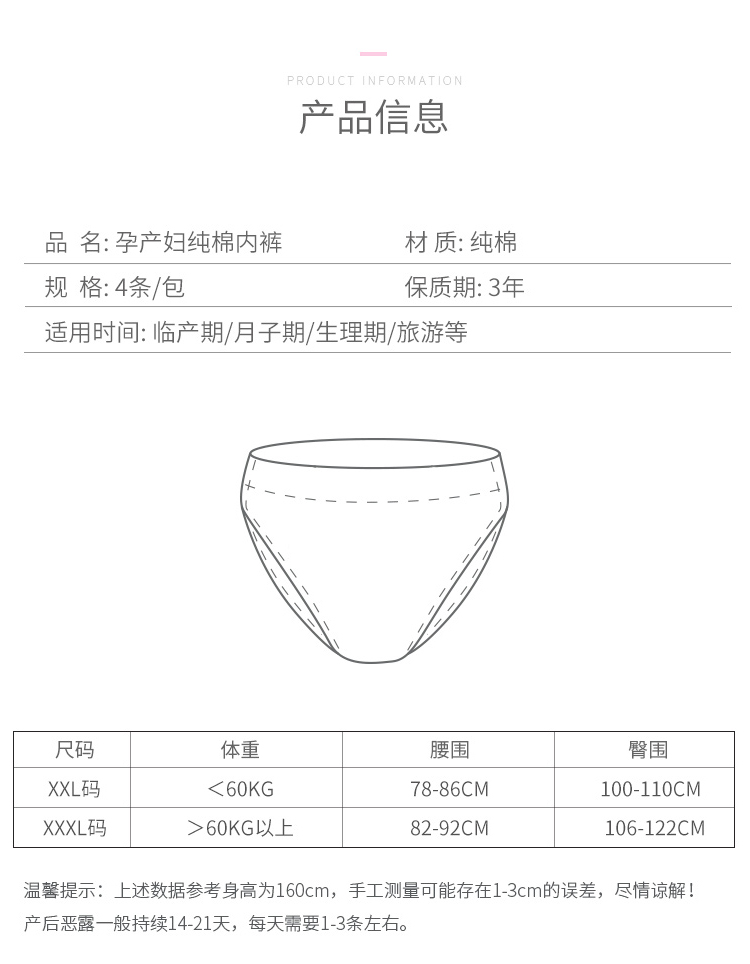 PRODUCT INFORMATION
产品信息

品 名: 孕产妇纯棉内裤
材 质: 纯棉
规 格: 4条/包
保质期: 3年
适用时间: 临产期/月子期/生理期/旅游等

| 尺码 | 体重 | 腰围 | 臀围 |
|---|---|---|---|
| XXL码 | ＜60KG | 78-86CM | 100-110CM |
| XXXL码 | ＞60KG以上 | 82-92CM | 106-122CM |

温馨提示：上述数据参考身高为160cm，手工测量可能存在1-3cm的误差，尽情谅解！
产后恶露一般持续14-21天，每天需要1-3条左右。